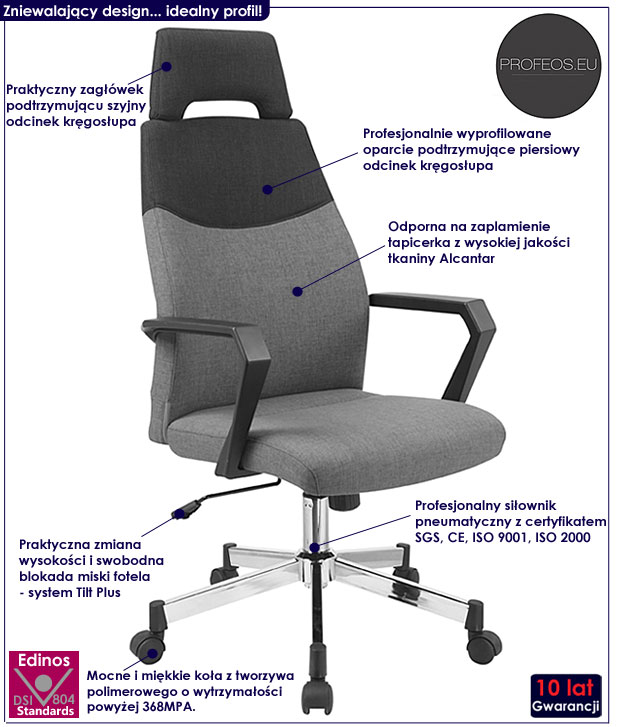 Zniewalający design... idealny profil!

PROFEOS.EU

Praktyczny zagłówek podtrzymującu szyjny odcinek kręgosłupa

Profesjonalnie wyprofilowane oparcie podtrzymujące piersiowy odcinek kręgosłupa

Odporna na zaplamienie tapicerka z wysokiej jakości tkaniny Alcantar

Profesjonalny siłownik pneumatyczny z certyfikatem SGS, CE, ISO 9001, ISO 2000

Praktyczna zmiana wysokości i swobodna blokada miski fotela - system Tilt Plus

Edinos
DSI 804
Standards

Mocne i miękkie koła z tworzywa polimerowego o wytrzymałości powyżej 368MPA.

10 lat
Gwarancji